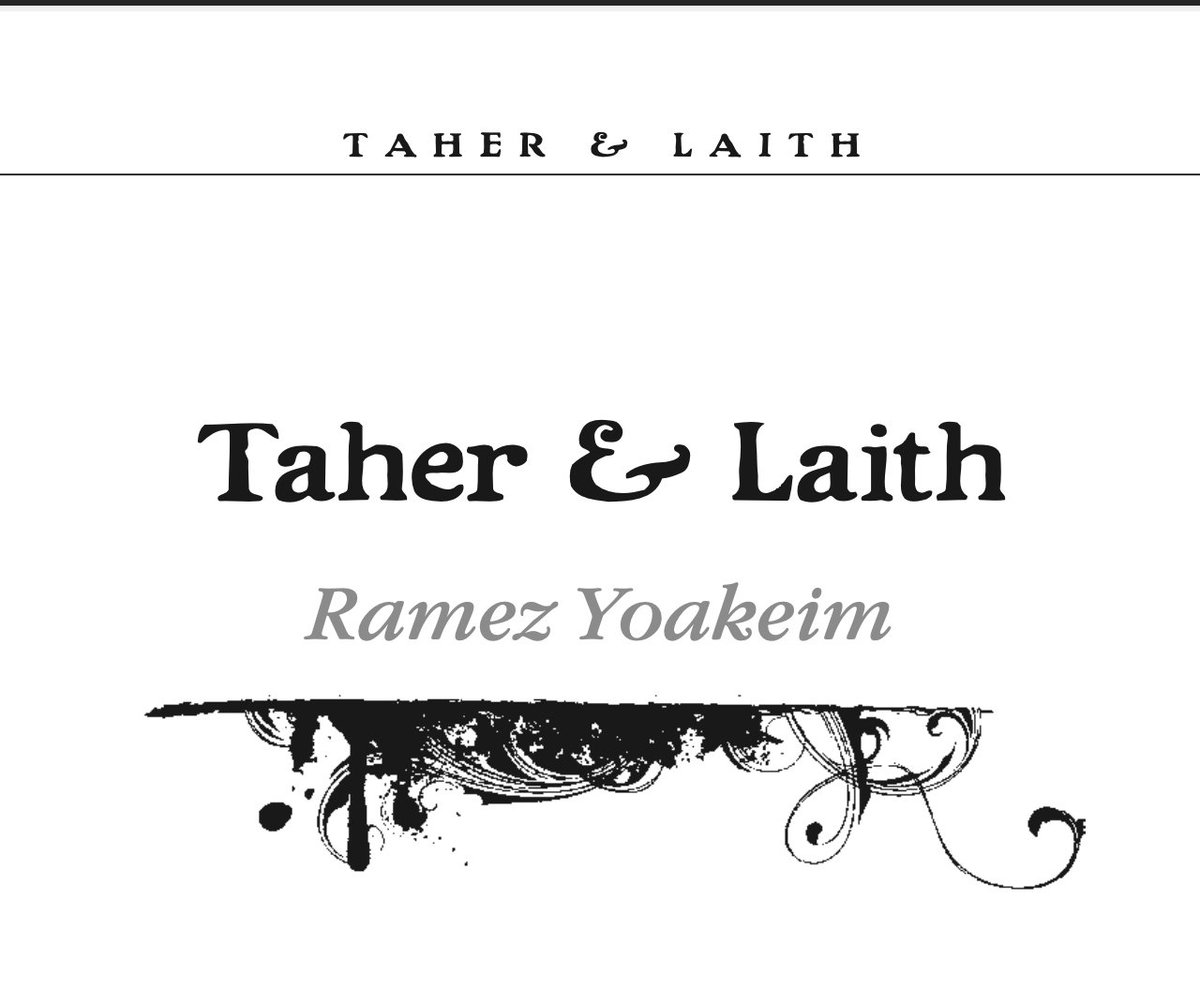 TAHER & LAITH

Taher & Laith

Ramez Yoakeim